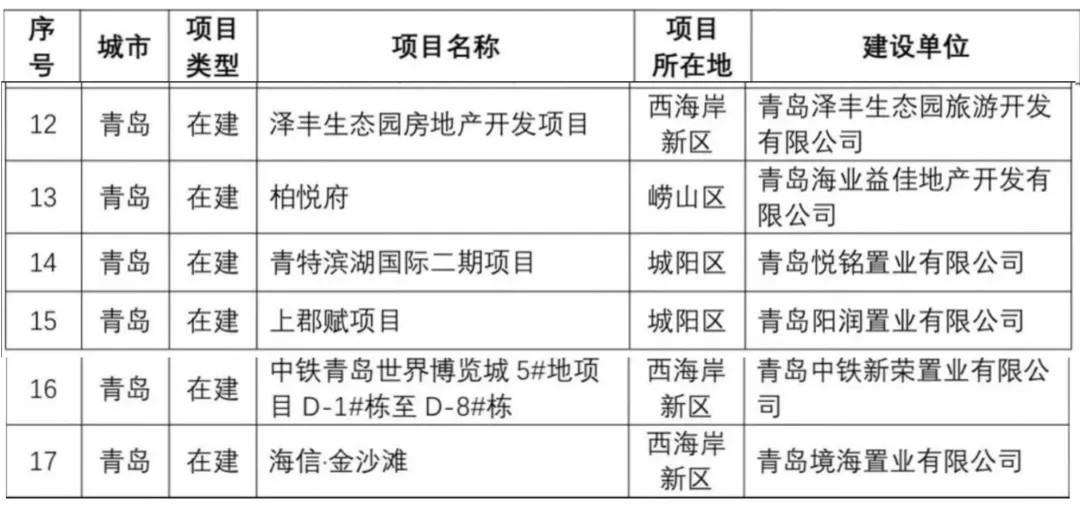 | 序号 | 城市 | 项目类型 | 项目名称 | 项目所在地 | 建设单位 |
|---|---|---|---|---|---|
| 12 | 青岛 | 在建 | 泽丰生态园房地产开发项目 | 西海岸新区 | 青岛泽丰生态园旅游开发有限公司 |
| 13 | 青岛 | 在建 | 柏悦府 | 崂山区 | 青岛海业益佳地产开发有限公司 |
| 14 | 青岛 | 在建 | 青特滨湖国际二期项目 | 城阳区 | 青岛悦铭置业有限公司 |
| 15 | 青岛 | 在建 | 上郡赋项目 | 城阳区 | 青岛阳润置业有限公司 |
| 16 | 青岛 | 在建 | 中铁青岛世界博览城5#地项目D-1#栋至D-8#栋 | 西海岸新区 | 青岛中铁新荣置业有限公司 |
| 17 | 青岛 | 在建 | 海信·金沙滩 | 西海岸新区 | 青岛境海置业有限公司 |